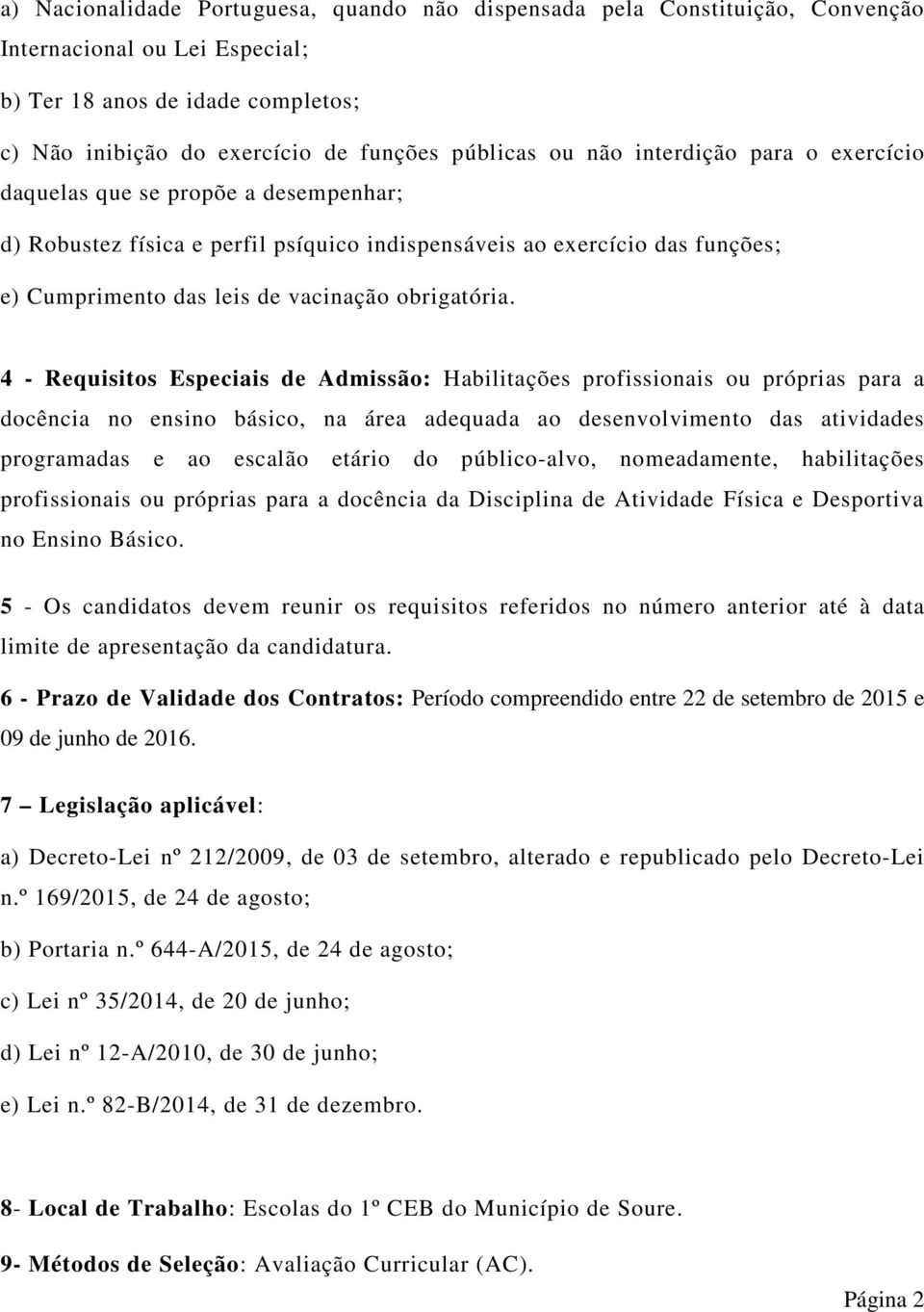 a) Nacionalidade Portuguesa, quando não dispensada pela Constituição, Convenção Internacional ou Lei Especial;

b) Ter 18 anos de idade completos;

c) Não inibição do exercício de funções públicas ou não interdição para o exercício daquelas que se propõe a desempenhar;

d) Robustez física e perfil psíquico indispensáveis ao exercício das funções;

e) Cumprimento das leis de vacinação obrigatória.

4 - Requisitos Especiais de Admissão: Habilitações profissionais ou próprias para a docência no ensino básico, na área adequada ao desenvolvimento das atividades programadas e ao escalão etário do público-alvo, nomeadamente, habilitações profissionais ou próprias para a docência da Disciplina de Atividade Física e Desportiva no Ensino Básico.

5 - Os candidatos devem reunir os requisitos referidos no número anterior até à data limite de apresentação da candidatura.

6 - Prazo de Validade dos Contratos: Período compreendido entre 22 de setembro de 2015 e 09 de junho de 2016.

7 – Legislação aplicável:

a) Decreto-Lei nº 212/2009, de 03 de setembro, alterado e republicado pelo Decreto-Lei n.º 169/2015, de 24 de agosto;

b) Portaria n.º 644-A/2015, de 24 de agosto;

c) Lei nº 35/2014, de 20 de junho;

d) Lei nº 12-A/2010, de 30 de junho;

e) Lei n.º 82-B/2014, de 31 de dezembro.

8- Local de Trabalho: Escolas do 1º CEB do Município de Soure.

9- Métodos de Seleção: Avaliação Curricular (AC).

Página 2